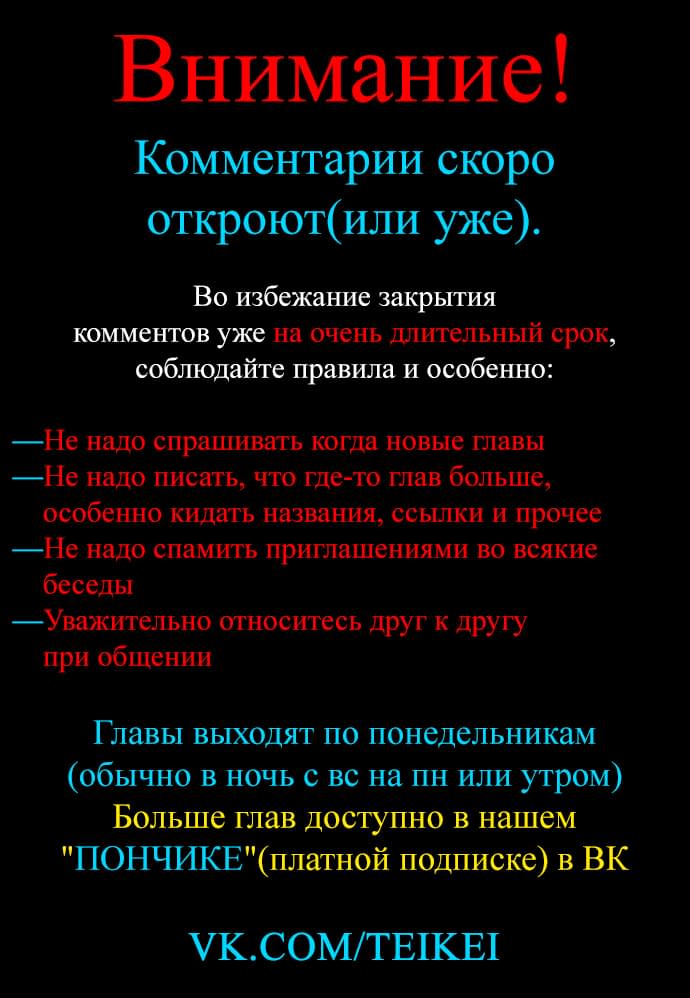 Внимание!

Комментарии скоро откроют(или уже).

Во избежание закрытия комментов уже на очень длительный срок, соблюдайте правила и особенно:

—Не надо спрашивать когда новые главы
—Не надо писать, что где-то глав больше, особенно кидать названия, ссылки и прочее
—Не надо спамить приглашениями во всякие беседы
—Уважительно относитесь друг к другу при общении

Главы выходят по понедельникам (обычно в ночь с вс на пн или утром)
Больше глав доступно в нашем "ПОНЧИКЕ"(платной подписке) в ВК

VK.COM/TEIKEI